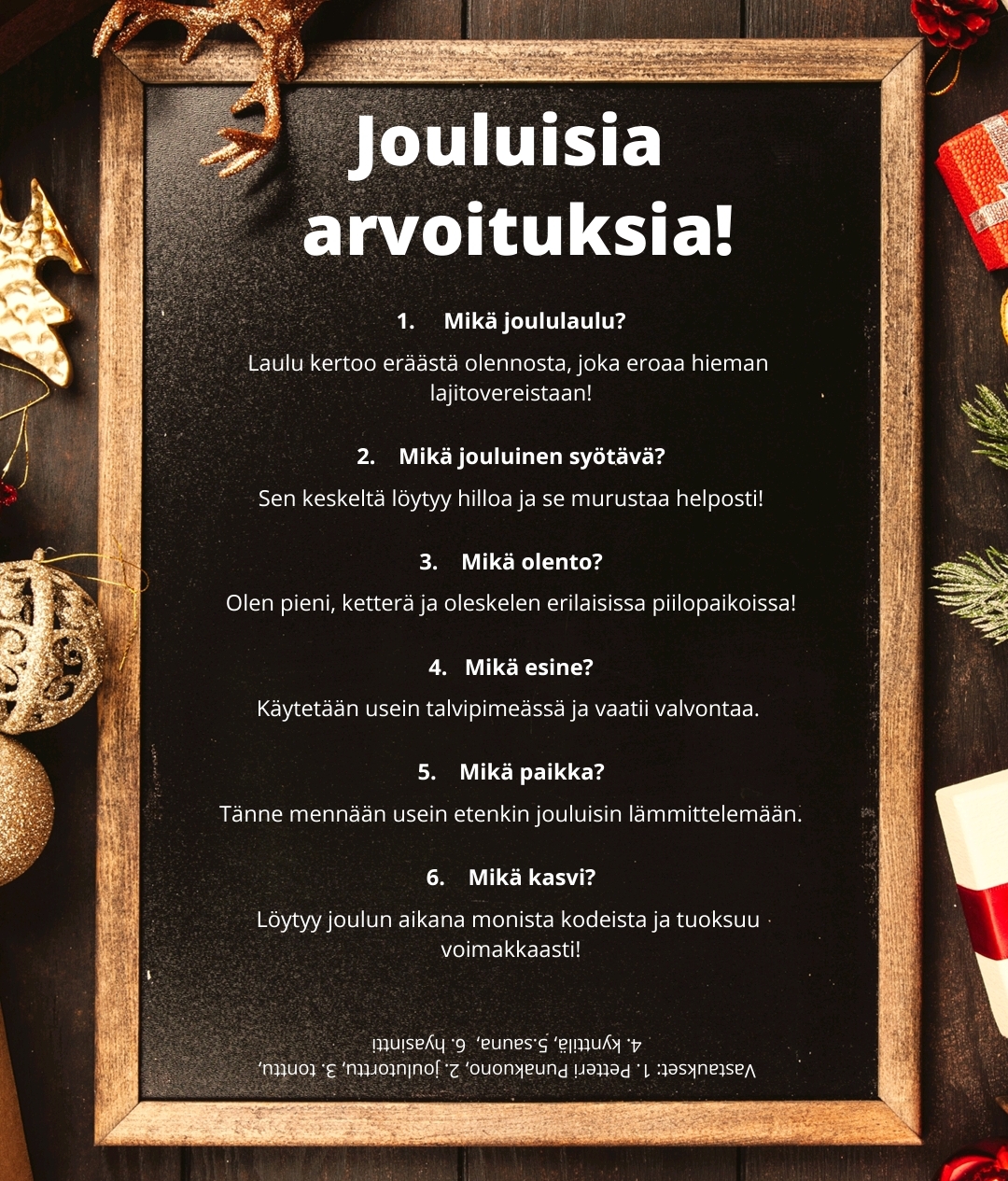 Jouluisia arvoituksia!

1. Mikä joululaulu?

Laulu kertoo eräästä olennosta, joka eroaa hieman lajitovereistaan!

2. Mikä jouluinen syötävä?

Sen keskeltä löytyy hilloa ja se murustaa helposti!

3. Mikä olento?

Olen pieni, ketterä ja oleskelen erilaisissa piilopaikoissa!

4. Mikä esine?

Käytetään usein talvipimeässä ja vaatii valvontaa.

5. Mikä paikka?

Tänne mennään usein etenkin jouluisin lämmittelemään.

6. Mikä kasvi?

Löytyy joulun aikana monista kodeista ja tuoksuu voimakkaasti!

Vastaukset: 1. Petteri Punakuono, 2. joulutorttu, 3. tonttu, 4. kynttilä, 5.sauna, 6. hyasintti